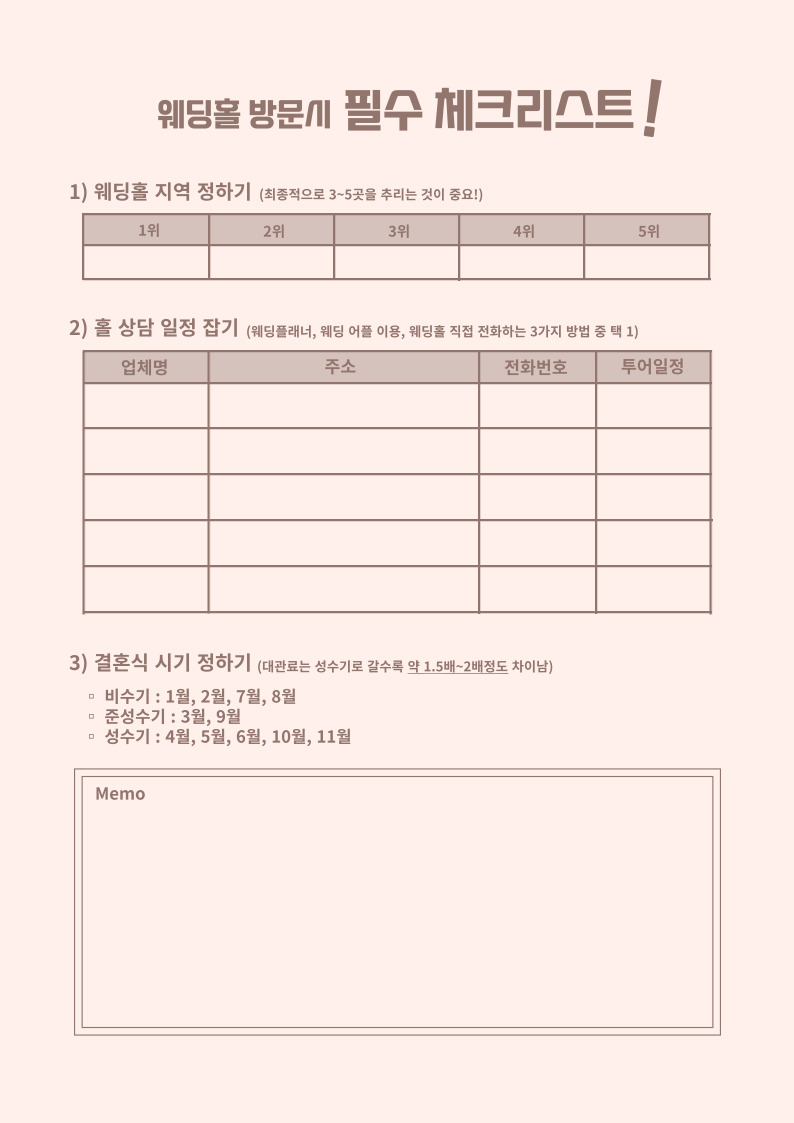 웨딩홀 방문시 필수 체크리스트!

1) 웨딩홀 지역 정하기 (최종적으로 3~5곳을 추리는 것이 중요!)

| 1위 | 2위 | 3위 | 4위 | 5위 |
|---|---|---|---|---|
| | | | | |

2) 홀 상담 일정 잡기 (웨딩플래너, 웨딩 어플 이용, 웨딩홀 직접 전화하는 3가지 방법 중 택 1)

| 업체명 | 주소 | 전화번호 | 투어일정 |
|---|---|---|---|
| | | | |
| | | | |
| | | | |
| | | | |
| | | | |

3) 결혼식 시기 정하기 (대관료는 성수기로 갈수록 약 1.5배~2배정도 차이남)

▫ 비수기 : 1월, 2월, 7월, 8월
▫ 준성수기 : 3월, 9월
▫ 성수기 : 4월, 5월, 6월, 10월, 11월

Memo